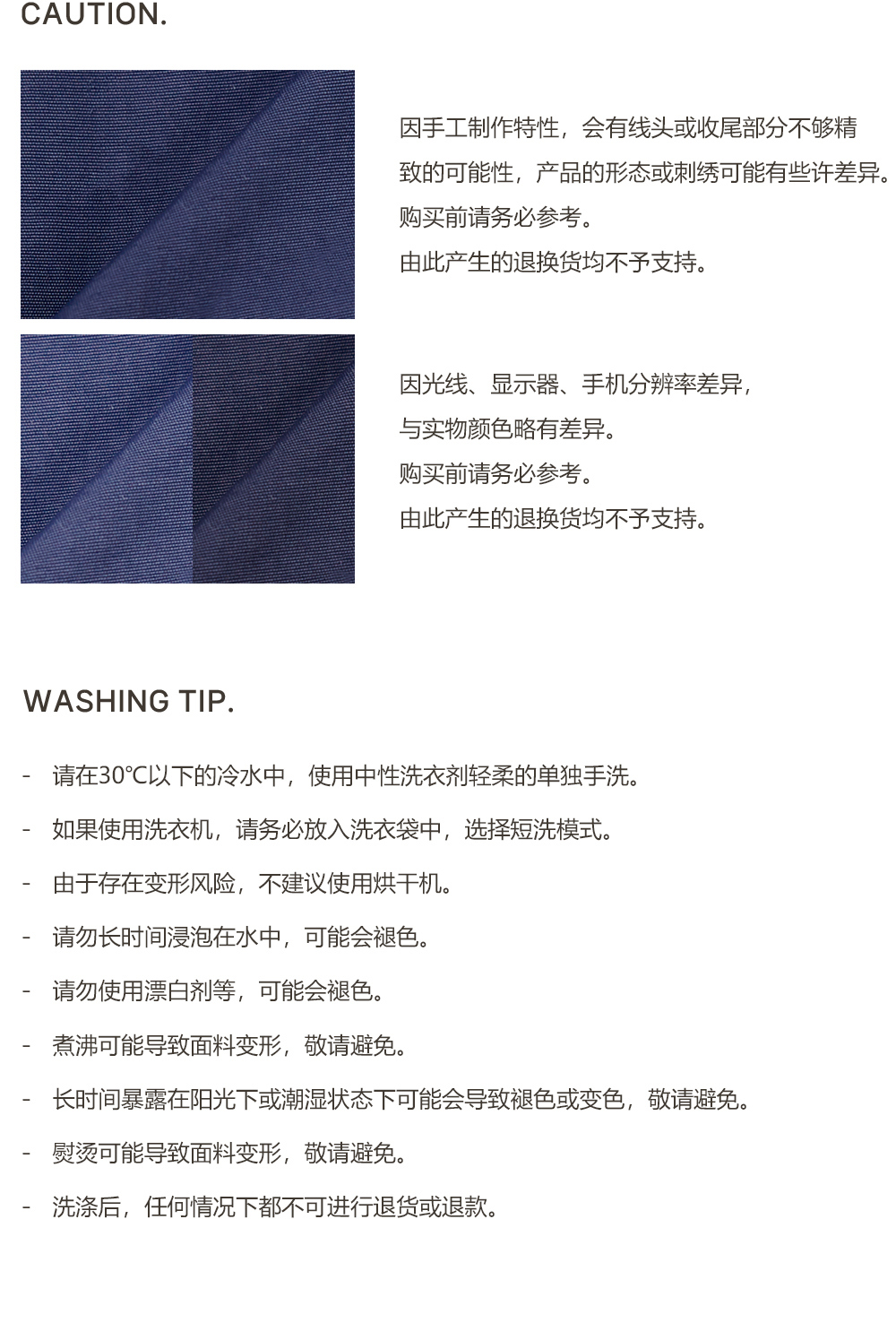 CAUTION.

因手工制作特性，会有线头或收尾部分不够精致的可能性，产品的形态或刺绣可能有些许差异。
购买前请务必参考。
由此产生的退换货均不予支持。

因光线、显示器、手机分辨率差异，
与实物颜色略有差异。
购买前请务必参考。
由此产生的退换货均不予支持。

WASHING TIP.

- 请在30℃以下的冷水中，使用中性洗衣剂轻柔的单独手洗。
- 如果使用洗衣机，请务必放入洗衣袋中，选择短洗模式。
- 由于存在变形风险，不建议使用烘干机。
- 请勿长时间浸泡在水中，可能会褪色。
- 请勿使用漂白剂等，可能会褪色。
- 煮沸可能导致面料变形，敬请避免。
- 长时间暴露在阳光下或潮湿状态下可能会导致褪色或变色，敬请避免。
- 熨烫可能导致面料变形，敬请避免。
- 洗涤后，任何情况下都不可进行退货或退款。